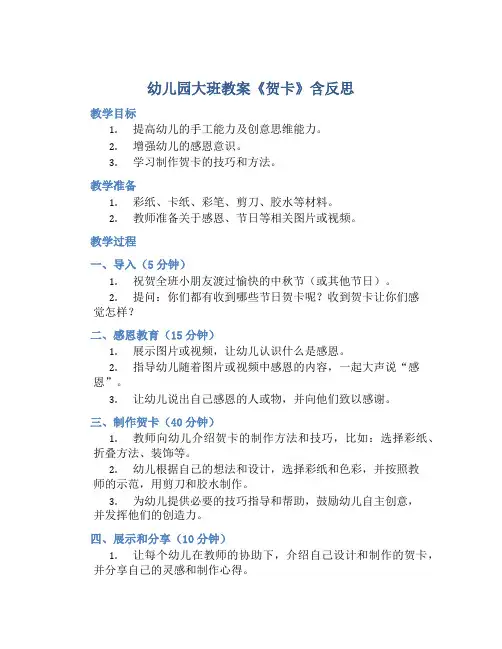 幼儿园大班教案《贺卡》含反思

教学目标

1. 提高幼儿的手工能力及创意思维能力。
2. 增强幼儿的感恩意识。
3. 学习制作贺卡的技巧和方法。

教学准备

1. 彩纸、卡纸、彩笔、剪刀、胶水等材料。
2. 教师准备关于感恩、节日等相关图片或视频。

教学过程

一、导入（5 分钟）

1. 祝贺全班小朋友渡过愉快的中秋节（或其他节日）。
2. 提问：你们都有收到哪些节日贺卡呢？收到贺卡让你们感觉怎样？

二、感恩教育（15 分钟）

1. 展示图片或视频，让幼儿认识什么是感恩。
2. 指导幼儿随着图片或视频中感恩的内容，一起大声说“感恩”。
3. 让幼儿说出自己感恩的人或物，并向他们致以感谢。

三、制作贺卡（40 分钟）

1. 教师向幼儿介绍贺卡的制作方法和技巧，比如：选择彩纸、折叠方法、装饰等。
2. 幼儿根据自己的想法和设计，选择彩纸和色彩，并按照教师的示范，用剪刀和胶水制作。
3. 为幼儿提供必要的技巧指导和帮助，鼓励幼儿自主创意，并发挥他们的创造力。

四、展示和分享（10 分钟）

1. 让每个幼儿在教师的协助下，介绍自己设计和制作的贺卡，并分享自己的灵感和制作心得。